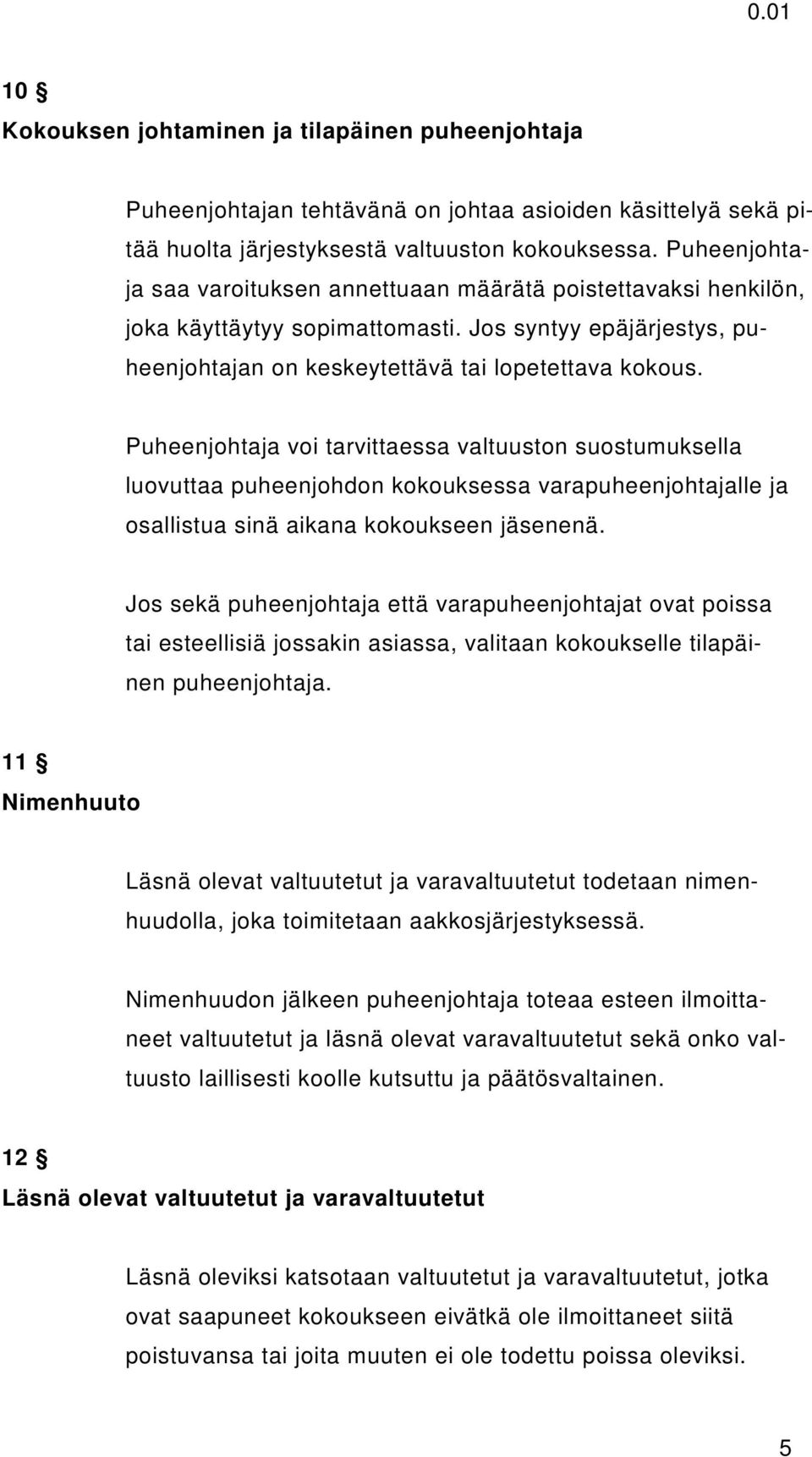 0.01

10 §
Kokouksen johtaminen ja tilapäinen puheenjohtaja

Puheenjohtajan tehtävänä on johtaa asioiden käsittelyä sekä pitää huolta järjestyksestä valtuuston kokouksessa. Puheenjohtaja saa varoituksen annettuaan määrätä poistettavaksi henkilön, joka käyttäytyy sopimattomasti. Jos syntyy epäjärjestys, puheenjohtajan on keskeytettävä tai lopetettava kokous.

Puheenjohtaja voi tarvittaessa valtuuston suostumuksella luovuttaa puheenjohdon kokouksessa varapuheenjohtajalle ja osallistua sinä aikana kokoukseen jäsenenä.

Jos sekä puheenjohtaja että varapuheenjohtajat ovat poissa tai esteellisiä jossakin asiassa, valitaan kokoukselle tilapäinen puheenjohtaja.

11 §
Nimenhuuto

Läsnä olevat valtuutetut ja varavaltuutetut todetaan nimenhuudolla, joka toimitetaan aakkosjärjestyksessä.

Nimenhuudon jälkeen puheenjohtaja toteaa esteen ilmoittaneet valtuutetut ja läsnä olevat varavaltuutetut sekä onko valtuusto laillisesti koolle kutsuttu ja päätösvaltainen.

12 §
Läsnä olevat valtuutetut ja varavaltuutetut

Läsnä oleviksi katsotaan valtuutetut ja varavaltuutetut, jotka ovat saapuneet kokoukseen eivätkä ole ilmoittaneet siitä poistuvansa tai joita muuten ei ole todettu poissa oleviksi.

5